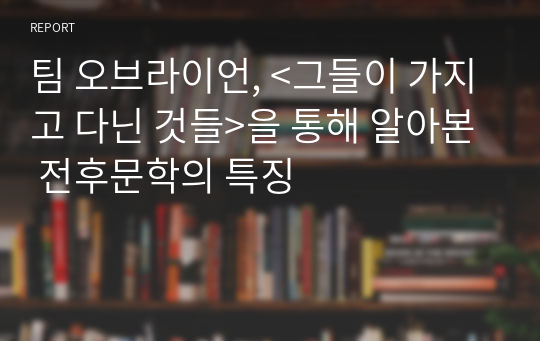 REPORT

팀 오브라이언, <그들이 가지고 다닌 것들>을 통해 알아본 전후문학의 특징